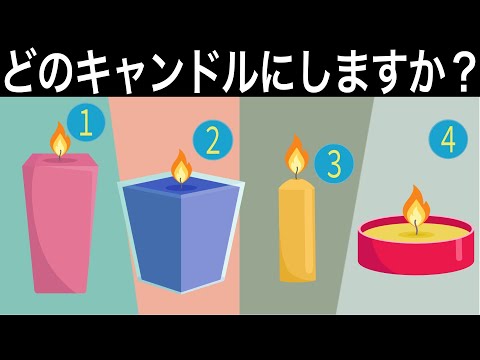 どのキャンドルにしますか？

1

2

3

4